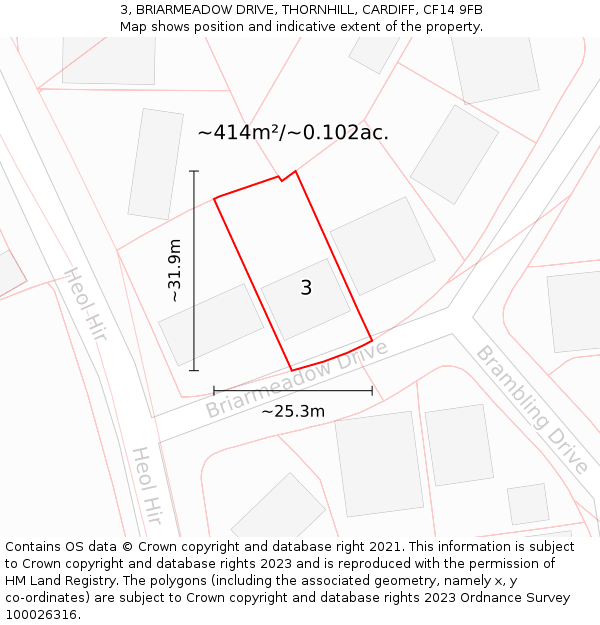 3, BRIARMEADOW DRIVE, THORNHILL, CARDIFF, CF14 9FB
Map shows position and indicative extent of the property.

~414m²/~0.102ac.

~31.9m

3

Heol-Hir

Briarmeadow Drive

~25.3m

Brambling Drive

Heol Hir

Contains OS data © Crown copyright and database right 2021. This information is subject to Crown copyright and database rights 2023 and is reproduced with the permission of HM Land Registry. The polygons (including the associated geometry, namely x, y co-ordinates) are subject to Crown copyright and database rights 2023 Ordnance Survey 100026316.